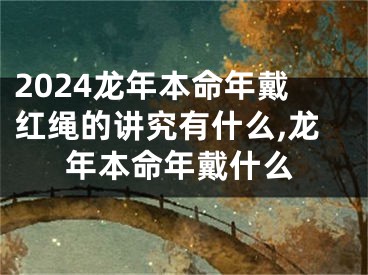 2024龙年本命年戴红绳的讲究有什么,龙年本命年戴什么